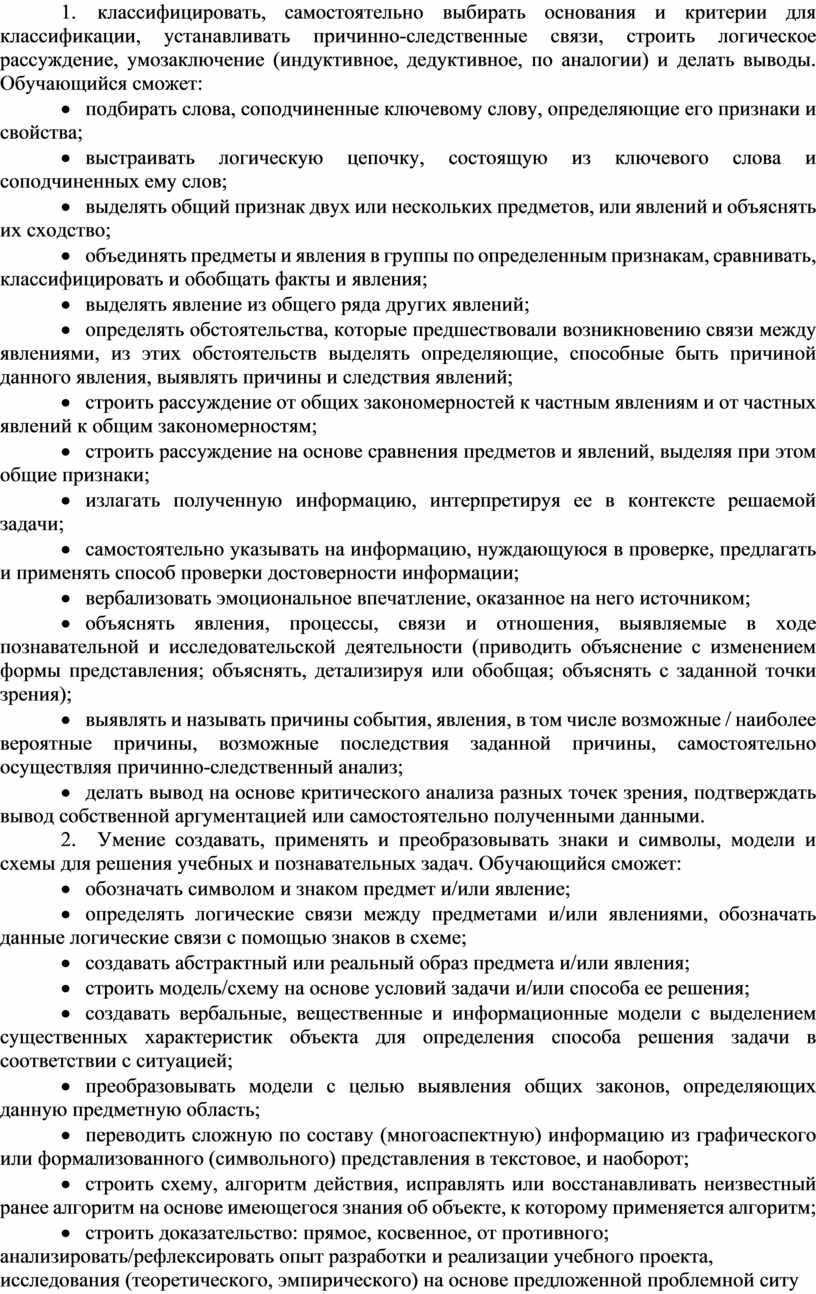 1. классифицировать, самостоятельно выбирать основания и критерии для классификации, устанавливать причинно-следственные связи, строить логическое рассуждение, умозаключение (индуктивное, дедуктивное, по аналогии) и делать выводы. Обучающийся сможет:

• подбирать слова, соподчиненные ключевому слову, определяющие его признаки и свойства;

• выстраивать логическую цепочку, состоящую из ключевого слова и соподчиненных ему слов;

• выделять общий признак двух или нескольких предметов, или явлений и объяснять их сходство;

• объединять предметы и явления в группы по определенным признакам, сравнивать, классифицировать и обобщать факты и явления;

• выделять явление из общего ряда других явлений;

• определять обстоятельства, которые предшествовали возникновению связи между явлениями, из этих обстоятельств выделять определяющие, способные быть причиной данного явления, выявлять причины и следствия явлений;

• строить рассуждение от общих закономерностей к частным явлениям и от частных явлений к общим закономерностям;

• строить рассуждение на основе сравнения предметов и явлений, выделяя при этом общие признаки;

• излагать полученную информацию, интерпретируя ее в контексте решаемой задачи;

• самостоятельно указывать на информацию, нуждающуюся в проверке, предлагать и применять способ проверки достоверности информации;

• вербализовать эмоциональное впечатление, оказанное на него источником;

• объяснять явления, процессы, связи и отношения, выявляемые в ходе познавательной и исследовательской деятельности (приводить объяснение с изменением формы представления; объяснять, детализируя или обобщая; объяснять с заданной точки зрения);

• выявлять и называть причины события, явления, в том числе возможные / наиболее вероятные причины, возможные последствия заданной причины, самостоятельно осуществляя причинно-следственный анализ;

• делать вывод на основе критического анализа разных точек зрения, подтверждать вывод собственной аргументацией или самостоятельно полученными данными.

2. Умение создавать, применять и преобразовывать знаки и символы, модели и схемы для решения учебных и познавательных задач. Обучающийся сможет:

• обозначать символом и знаком предмет и/или явление;

• определять логические связи между предметами и/или явлениями, обозначать данные логические связи с помощью знаков в схеме;

• создавать абстрактный или реальный образ предмета и/или явления;

• строить модель/схему на основе условий задачи и/или способа ее решения;

• создавать вербальные, вещественные и информационные модели с выделением существенных характеристик объекта для определения способа решения задачи в соответствии с ситуацией;

• преобразовывать модели с целью выявления общих законов, определяющих данную предметную область;

• переводить сложную по составу (многоаспектную) информацию из графического или формализованного (символьного) представления в текстовое, и наоборот;

• строить схему, алгоритм действия, исправлять или восстанавливать неизвестный ранее алгоритм на основе имеющегося знания об объекте, к которому применяется алгоритм;

• строить доказательство: прямое, косвенное, от противного;
анализировать/рефлексировать опыт разработки и реализации учебного проекта, исследования (теоретического, эмпирического) на основе предложенной проблемной ситу